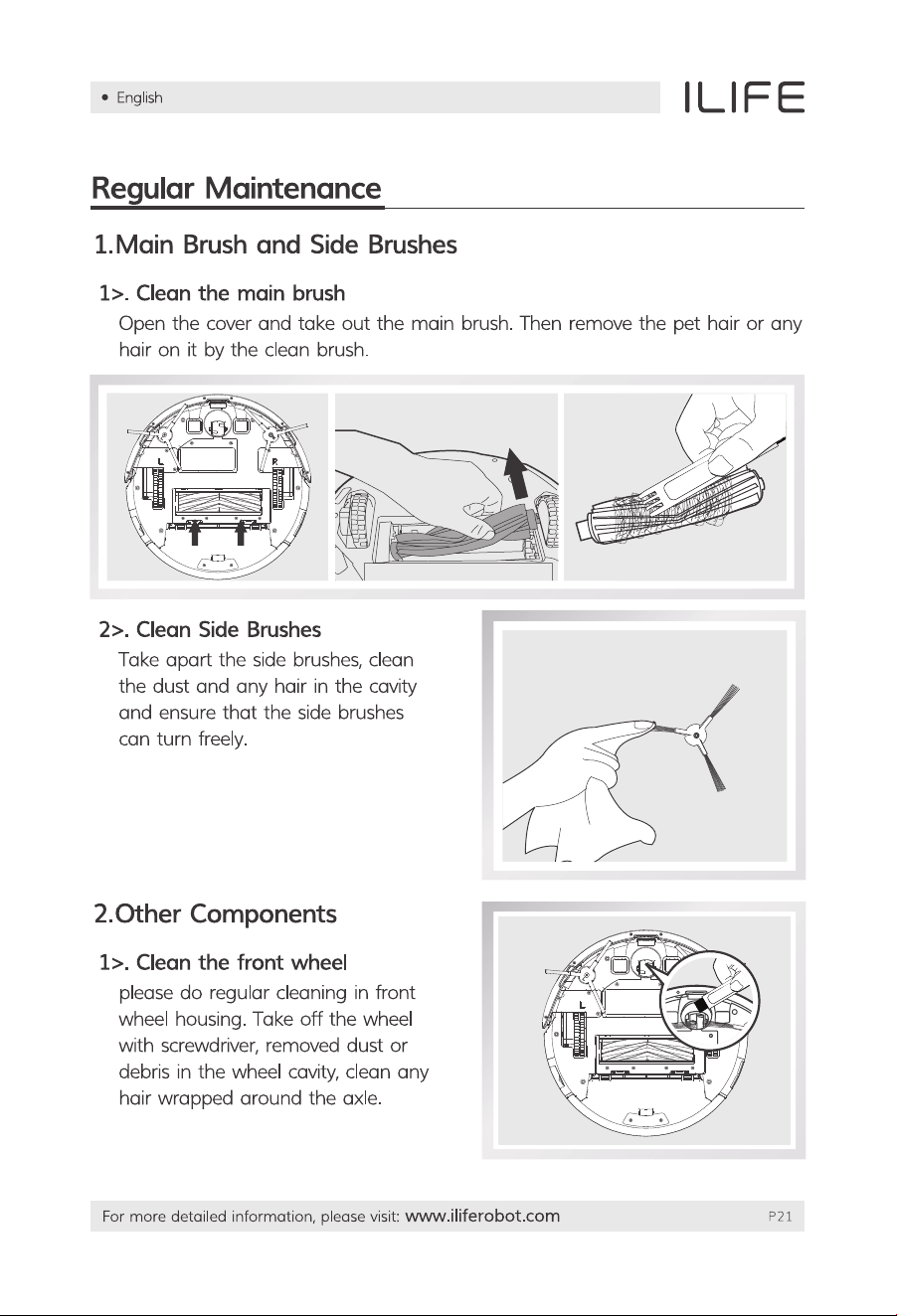 • English

ILIFE

Regular Maintenance

1.Main Brush and Side Brushes

1>. Clean the main brush

Open the cover and take out the main brush. Then remove the pet hair or any hair on it by the clean brush.

L R

2>. Clean Side Brushes

Take apart the side brushes, clean the dust and any hair in the cavity and ensure that the side brushes can turn freely.

2.Other Components

1>. Clean the front wheel

please do regular cleaning in front wheel housing. Take off the wheel with screwdriver, removed dust or debris in the wheel cavity, clean any hair wrapped around the axle.

L

For more detailed information, please visit: www.iliferobot.com

P21